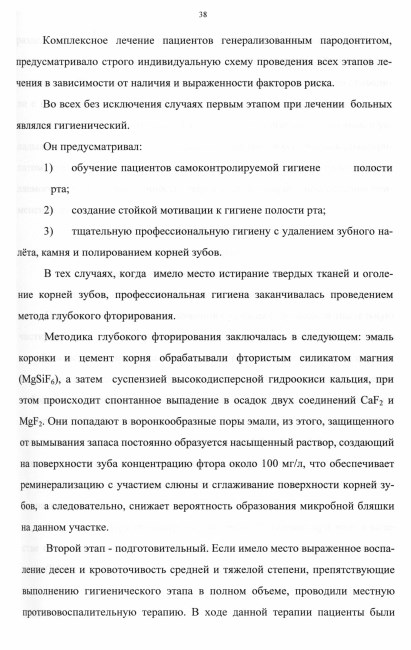 38

Комплексное лечение пациентов генерализованным пародонтитом, предусматривало строго индивидуальную схему проведения всех этапов лечения в зависимости от наличия и выраженности факторов риска.

Во всех без исключения случаях первым этапом при лечении больных являлся гигиенический.

Он предусматривал:

1) обучение пациентов самоконтролируемой гигиене полости рта;

2) создание стойкой мотивации к гигиене полости рта;

3) тщательную профессиональную гигиену с удалением зубного налёта, камня и полированием корней зубов.

В тех случаях, когда имело место истирание твердых тканей и оголение корней зубов, профессиональная гигиена заканчивалась проведением метода глубокого фторирования.

Методика глубокого фторирования заключалась в следующем: эмаль коронки и цемент корня обрабатывали фтористым силикатом магния ($MgSiF_6$), а затем суспензией высокодисперсной гидроокиси кальция, при этом происходит спонтанное выпадение в осадок двух соединений $CaF_2$ и $MgF_2$. Они попадают в воронкообразные поры эмали, из этого, защищенного от вымывания запаса постоянно образуется насыщенный раствор, создающий на поверхности зуба концентрацию фтора около 100 мг/л, что обеспечивает реминерализацию с участием слюны и сглаживание поверхности корней зубов, а следовательно, снижает вероятность образования микробной бляшки на данном участке.

Второй этап - подготовительный. Если имело место выраженное воспаление десен и кровоточивость средней и тяжелой степени, препятствующие выполнению гигиенического этапа в полном объеме, проводили местную противовоспалительную терапию. В ходе данной терапии пациенты были